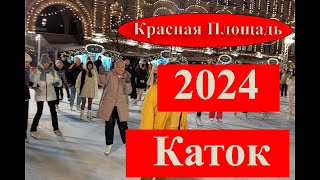 Красная Площадь

2024

Каток